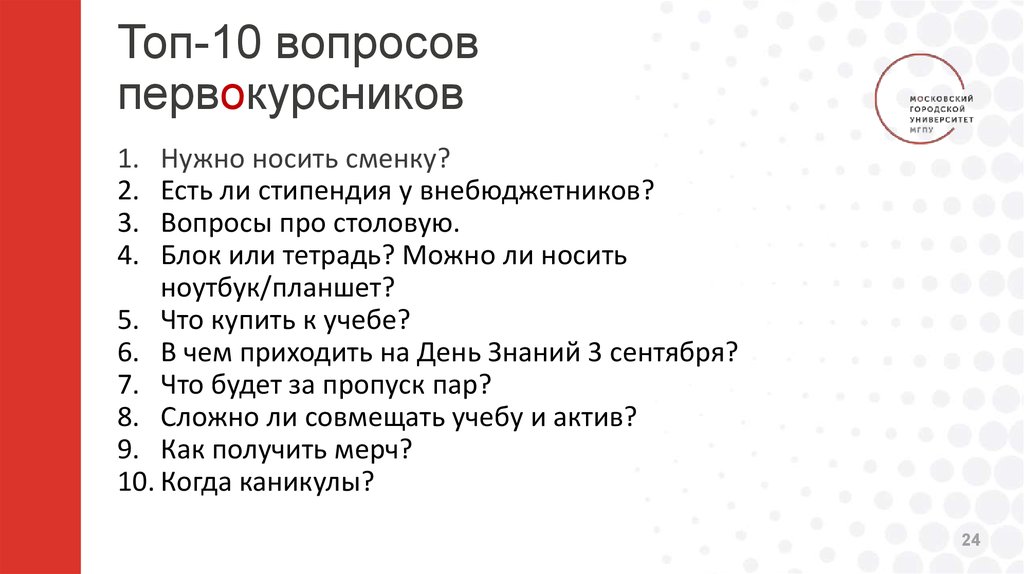 Топ-10 вопросов первокурсников

МОСКОВСКИЙ ГОРОДСКОЙ УНИВЕРСИТЕТ МГПУ

1. Нужно носить сменку?
2. Есть ли стипендия у внебюджетников?
3. Вопросы про столовую.
4. Блок или тетрадь? Можно ли носить ноутбук/планшет?
5. Что купить к учебе?
6. В чем приходить на День Знаний 3 сентября?
7. Что будет за пропуск пар?
8. Сложно ли совмещать учебу и актив?
9. Как получить мерч?
10. Когда каникулы?

24